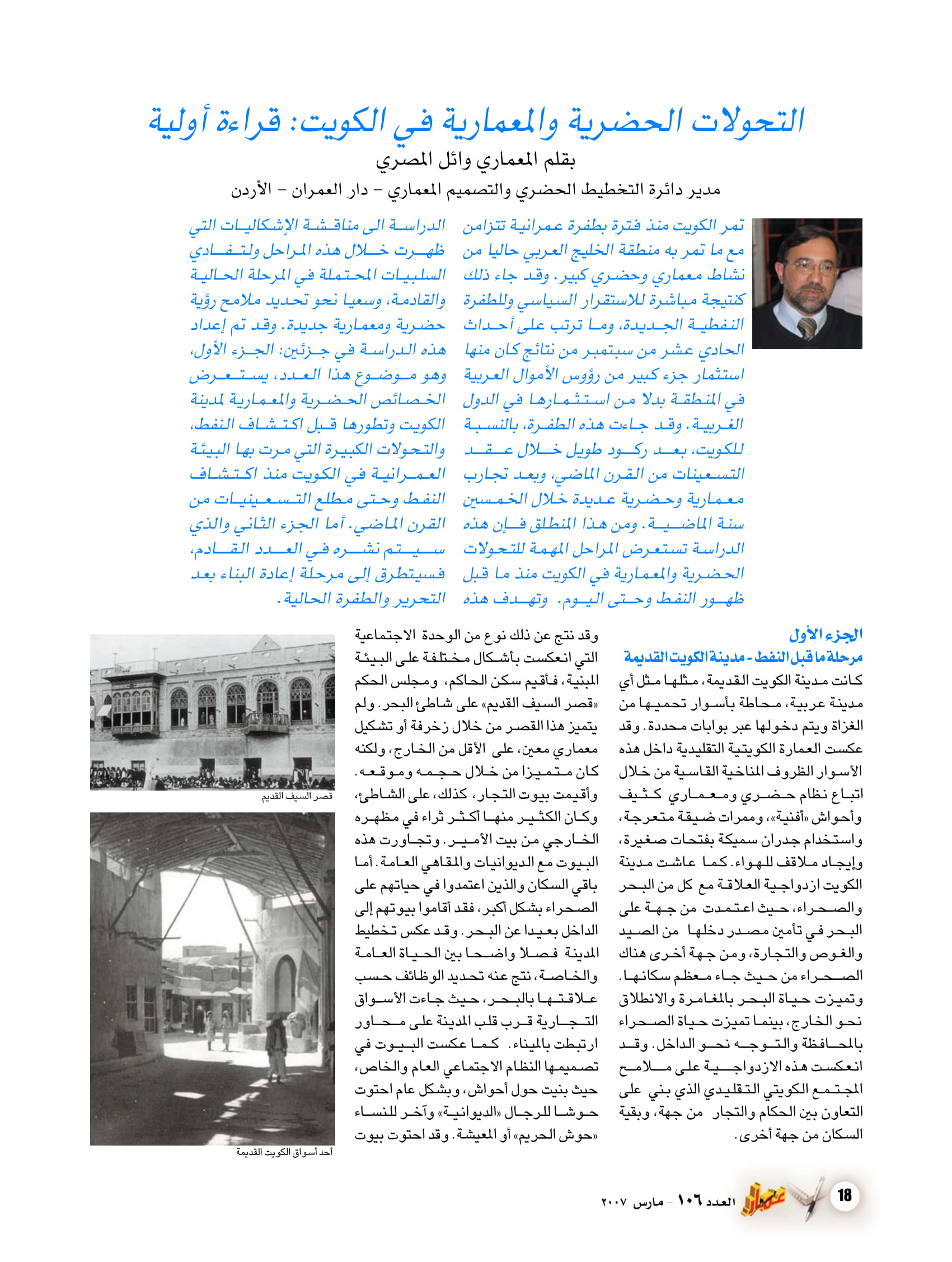 التحولات الحضرية والمعمارية في الكويت: قراءة أولية

بقلم المعماري وائل المصري

مدير دائرة التخطيط الحضري والتصميم المعماري - دار العمران - الأردن

تمر الكويت منذ فترة بطفرة عمرانية تتزامن مع ما تمر به منطقة الخليج العربي حاليا من نشاط معماري وحضري كبير. وقد جاء ذلك كنتيجة مباشرة للاستقرار السياسي وللطفرة النفطية الجديدة، وما ترتب على أحداث الحادي عشر من سبتمبر من نتائج كان منها استثمار جزء كبير من رؤوس الأموال العربية في المنطقة بدلا من استثمارها في الدول الغربية. وقد جاءت هذه الطفرة، بالنسبة للكويت، بعد ركود طويل خلال عقد التسعينات من القرن الماضي، وبعد تجارب معمارية وحضرية عديدة خلال الخمسين سنة الماضية. ومن هذا المنطلق فإن هذه الدراسة تستعرض المراحل المهمة للتحولات الحضرية والمعمارية في الكويت منذ ما قبل ظهور النفط وحتى اليوم. وتهدف هذه الدراسة الى مناقشة الإشكاليات التي ظهرت خلال هذه المراحل ولتفادي السلبيات المحتملة في المرحلة الحالية والقادمة، وسعيا نحو تحديد ملامح رؤية حضرية ومعمارية جديدة. وقد تم إعداد هذه الدراسة في جزئين: الجزء الأول، وهو موضوع هذا العدد، يستعرض الخصائص الحضرية والمعمارية لمدينة الكويت وتطورها قبل اكتشاف النفط، والتحولات الكبيرة التي مرت بها البيئة العمرانية في الكويت منذ اكتشاف النفط وحتى مطلع التسعينيات من القرن الماضي. أما الجزء الثاني والذي سيتم نشره في العدد القادم، فسيتطرق إلى مرحلة إعادة البناء بعد التحرير والطفرة الحالية.

الجزء الأول

مرحلة ما قبل النفط - مدينة الكويت القديمة

كانت مدينة الكويت القديمة، مثلها مثل أي مدينة عربية، محاطة بأسوار تحميها من الغزاة ويتم دخولها عبر بوابات محددة. وقد عكست العمارة الكويتية التقليدية داخل هذه الأسوار الظروف المناخية القاسية من خلال اتباع نظام حضري ومعماري كثيف وأحواش «أفنية»، وممرات ضيقة متعرجة، واستخدام جدران سميكة بفتحات صغيرة، وإيجاد ملاقف للهواء. كما عاشت مدينة الكويت ازدواجية العلاقة مع كل من البحر والصحراء، حيث اعتمدت من جهة على البحر في تأمين مصدر دخلها من الصيد والغوص والتجارة، ومن جهة أخرى هناك الصحراء من حيث جاء معظم سكانها. وتميزت حياة البحر بالمغامرة والانطلاق نحو الخارج، بينما تميزت حياة الصحراء بالمحافظة والتوجه نحو الداخل. وقد انعكست هذه الازدواجية على ملامح المجتمع الكويتي التقليدي الذي بني على التعاون بين الحكام والتجار من جهة، وبقية السكان من جهة أخرى.

وقد نتج عن ذلك نوع من الوحدة الاجتماعية التي انعكست بأشكال مختلفة على البيئة المبنية، فأقيم سكن الحاكم، ومجلس الحكم «قصر السيف القديم» على شاطئ البحر. ولم يتميز هذا القصر من خلال زخرفة أو تشكيل معماري معين، على الأقل من الخارج، ولكنه كان متميزا من خلال حجمه وموقعه. وأقيمت بيوت التجار، كذلك، على الشاطئ، وكان الكثير منها أكثر ثراء في مظهره الخارجي من بيت الأمير. وتجاورت هذه البيوت مع الديوانيات والمقاهي العامة. أما باقي السكان والذين اعتمدوا في حياتهم على الصحراء بشكل أكبر، فقد أقاموا بيوتهم إلى الداخل بعيدا عن البحر. وقد عكس تخطيط المدينة فصلا واضحا بين الحياة العامة والخاصة، نتج عنه تحديد الوظائف حسب علاقتها بالبحر، حيث جاءت الأسواق التجارية قرب قلب المدينة على محاور ارتبطت بالميناء. كما عكست البيوت في تصميمها النظام الاجتماعي العام والخاص، حيث بنيت حول أحواش، وبشكل عام احتوت حوشا للرجال «الديوانية» وآخر للنساء «حوش الحريم» أو المعيشة. وقد احتوت بيوت

قصر السيف القديم

أحد أسواق الكويت القديمة

18 العدد ١٠٦ - مارس ٢٠٠٧